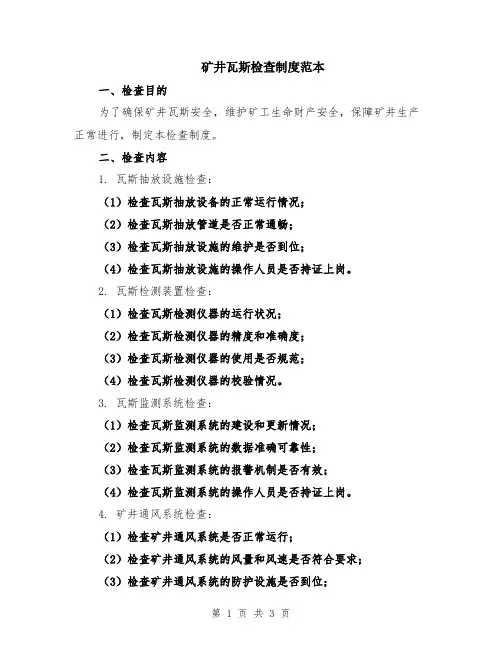 矿井瓦斯检查制度范本

一、检查目的

为了确保矿井瓦斯安全，维护矿工生命财产安全，保障矿井生产正常进行，制定本检查制度。

二、检查内容

1. 瓦斯抽放设施检查：

（1）检查瓦斯抽放设备的正常运行情况；

（2）检查瓦斯抽放管道是否正常通畅；

（3）检查瓦斯抽放设施的维护是否到位；

（4）检查瓦斯抽放设施的操作人员是否持证上岗。

2. 瓦斯检测装置检查：

（1）检查瓦斯检测仪器的运行状况；

（2）检查瓦斯检测仪器的精度和准确度；

（3）检查瓦斯检测仪器的使用是否规范；

（4）检查瓦斯检测仪器的校验情况。

3. 瓦斯监测系统检查：

（1）检查瓦斯监测系统的建设和更新情况；

（2）检查瓦斯监测系统的数据准确可靠性；

（3）检查瓦斯监测系统的报警机制是否有效；

（4）检查瓦斯监测系统的操作人员是否持证上岗。

4. 矿井通风系统检查：

（1）检查矿井通风系统是否正常运行；

（2）检查矿井通风系统的风量和风速是否符合要求；

（3）检查矿井通风系统的防护设施是否到位；

第 1 页 共 3 页